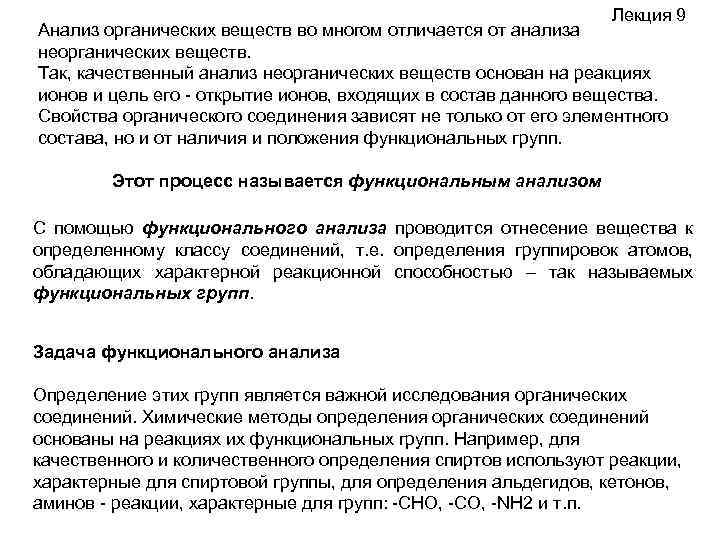 Лекция 9

Анализ органических веществ во многом отличается от анализа неорганических веществ.
Так, качественный анализ неорганических веществ основан на реакциях ионов и цель его - открытие ионов, входящих в состав данного вещества. Свойства органического соединения зависят не только от его элементного состава, но и от наличия и положения функциональных групп.

Этот процесс называется функциональным анализом

С помощью функционального анализа проводится отнесение вещества к определенному классу соединений, т.е. определения группировок атомов, обладающих характерной реакционной способностью – так называемых функциональных групп.

Задача функционального анализа

Определение этих групп является важной исследования органических соединений. Химические методы определения органических соединений основаны на реакциях их функциональных групп. Например, для качественного и количественного определения спиртов используют реакции, характерные для спиртовой группы, для определения альдегидов, кетонов, аминов - реакции, характерные для групп: -CHO, -CO, -NH2 и т.п.